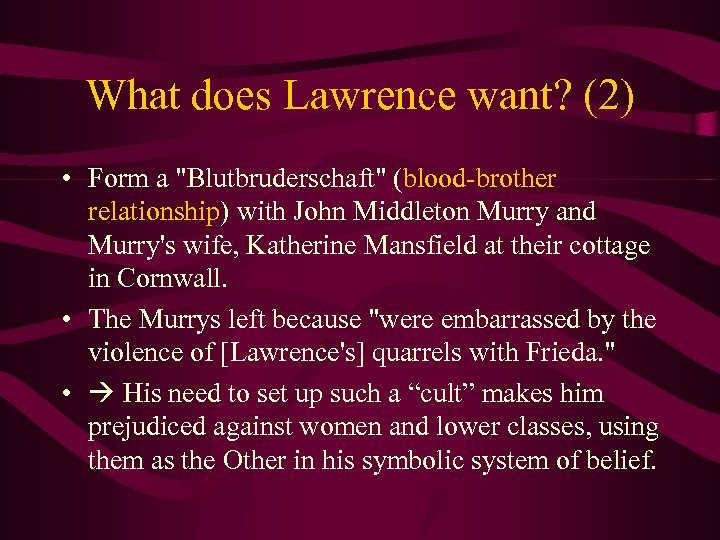 What does Lawrence want? (2)

• Form a "Blutbruderschaft" (blood-brother relationship) with John Middleton Murry and Murry's wife, Katherine Mansfield at their cottage in Cornwall.

• The Murrys left because "were embarrassed by the violence of [Lawrence's] quarrels with Frieda."

• → His need to set up such a “cult” makes him prejudiced against women and lower classes, using them as the Other in his symbolic system of belief.